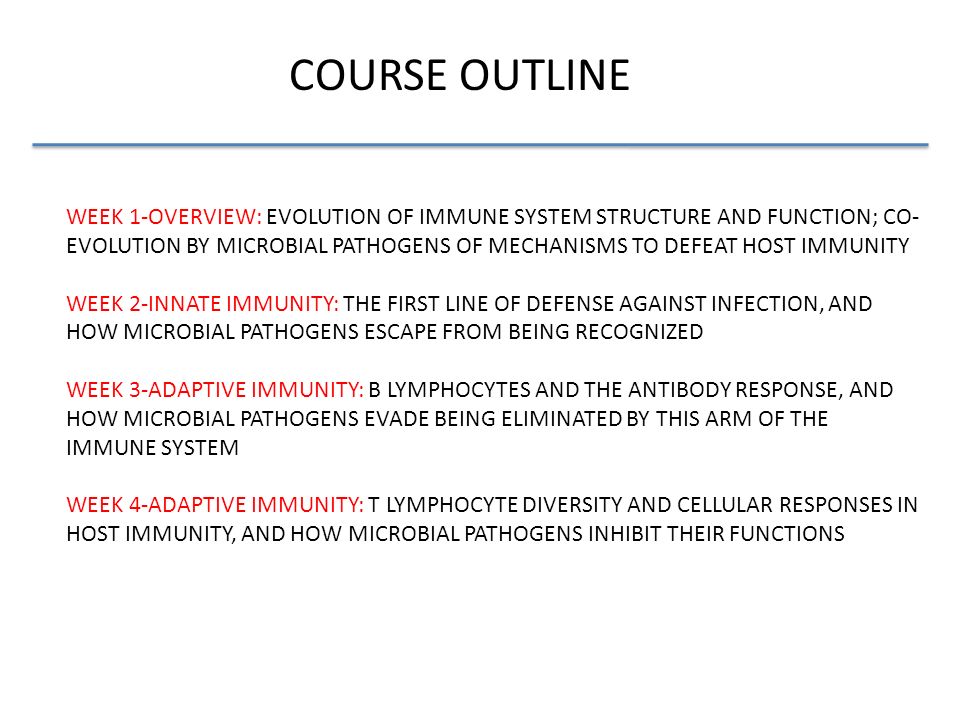 COURSE OUTLINE

WEEK 1-OVERVIEW: EVOLUTION OF IMMUNE SYSTEM STRUCTURE AND FUNCTION; CO-EVOLUTION BY MICROBIAL PATHOGENS OF MECHANISMS TO DEFEAT HOST IMMUNITY

WEEK 2-INNATE IMMUNITY: THE FIRST LINE OF DEFENSE AGAINST INFECTION, AND HOW MICROBIAL PATHOGENS ESCAPE FROM BEING RECOGNIZED

WEEK 3-ADAPTIVE IMMUNITY: B LYMPHOCYTES AND THE ANTIBODY RESPONSE, AND HOW MICROBIAL PATHOGENS EVADE BEING ELIMINATED BY THIS ARM OF THE IMMUNE SYSTEM

WEEK 4-ADAPTIVE IMMUNITY: T LYMPHOCYTE DIVERSITY AND CELLULAR RESPONSES IN HOST IMMUNITY, AND HOW MICROBIAL PATHOGENS INHIBIT THEIR FUNCTIONS